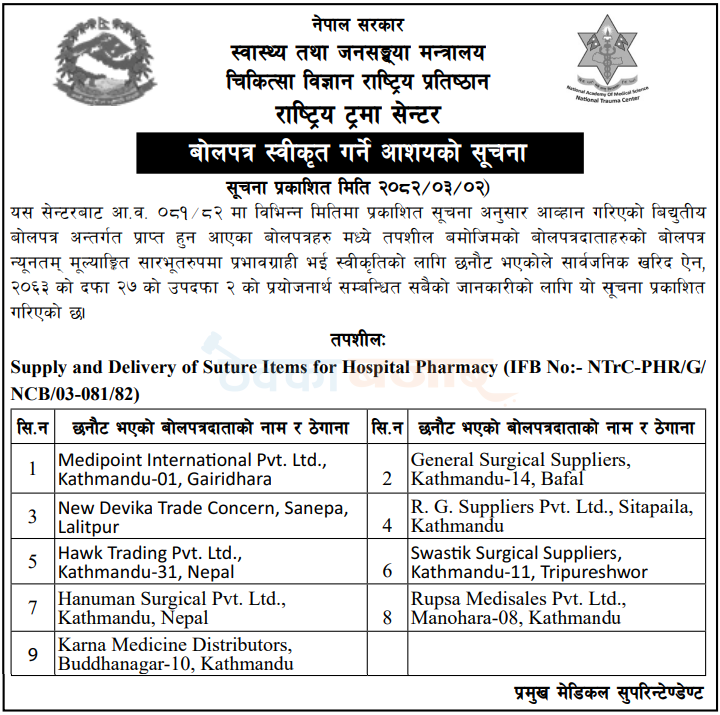 नेपाल सरकार
स्वास्थ्य तथा जनसङ्ख्या मन्त्रालय
चिकित्सा विज्ञान राष्ट्रिय प्रतिष्ठान
राष्ट्रिय ट्रमा सेन्टर

National Academy Of Medical Science
National Trauma Center

बोलपत्र स्वीकृत गर्ने आशयको सूचना

सूचना प्रकाशित मिति २०८२/०३/०२)

यस सेन्टरबाट आ.व. ०८१/८२ मा विभिन्न मितिमा प्रकाशित सूचना अनुसार आव्हान गरिएको बिद्युतीय बोलपत्र अन्तर्गत प्राप्त हुन आएका बोलपत्रहरु मध्ये तपशील बमोजिमको बोलपत्रदाताहरुको बोलपत्र न्यूनतम् मूल्याङ्कित सारभूतरुपमा प्रभावग्राही भई स्वीकृतिको लागि छनौट भएकोले सार्वजनिक खरिद ऐन, २०६३ को दफा २७ को उपदफा २ को प्रयोजनार्थ सम्बन्धित सबैको जानकारीको लागि यो सूचना प्रकाशित गरिएको छ।

तपशील:

Supply and Delivery of Suture Items for Hospital Pharmacy (IFB No:- NTrC-PHR/G/NCB/03-081/82)

| सि.न | छनौट भएको बोलपत्रदाताको नाम र ठेगाना | सि.न | छनौट भएको बोलपत्रदाताको नाम र ठेगाना |
|---|---|---|---|
| 1 | Medipoint International Pvt. Ltd., Kathmandu-01, Gairidhara | 2 | General Surgical Suppliers, Kathmandu-14, Bafal |
| 3 | New Devika Trade Concern, Sanepa, Lalitpur | 4 | R. G. Suppliers Pvt. Ltd., Sitapaila, Kathmandu |
| 5 | Hawk Trading Pvt. Ltd., Kathmandu-31, Nepal | 6 | Swastik Surgical Suppliers, Kathmandu-11, Tripureshwor |
| 7 | Hanuman Surgical Pvt. Ltd., Kathmandu, Nepal | 8 | Rupsa Medisales Pvt. Ltd., Manohara-08, Kathmandu |
| 9 | Karna Medicine Distributors, Buddhanagar-10, Kathmandu | | |

प्रमुख मेडिकल सुपरिन्टेण्डेण्ट